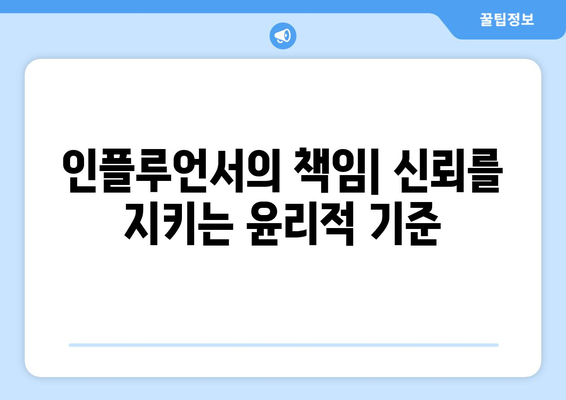 꿀팁정보

인플루언서의 책임| 신뢰를 지키는 윤리적 기준